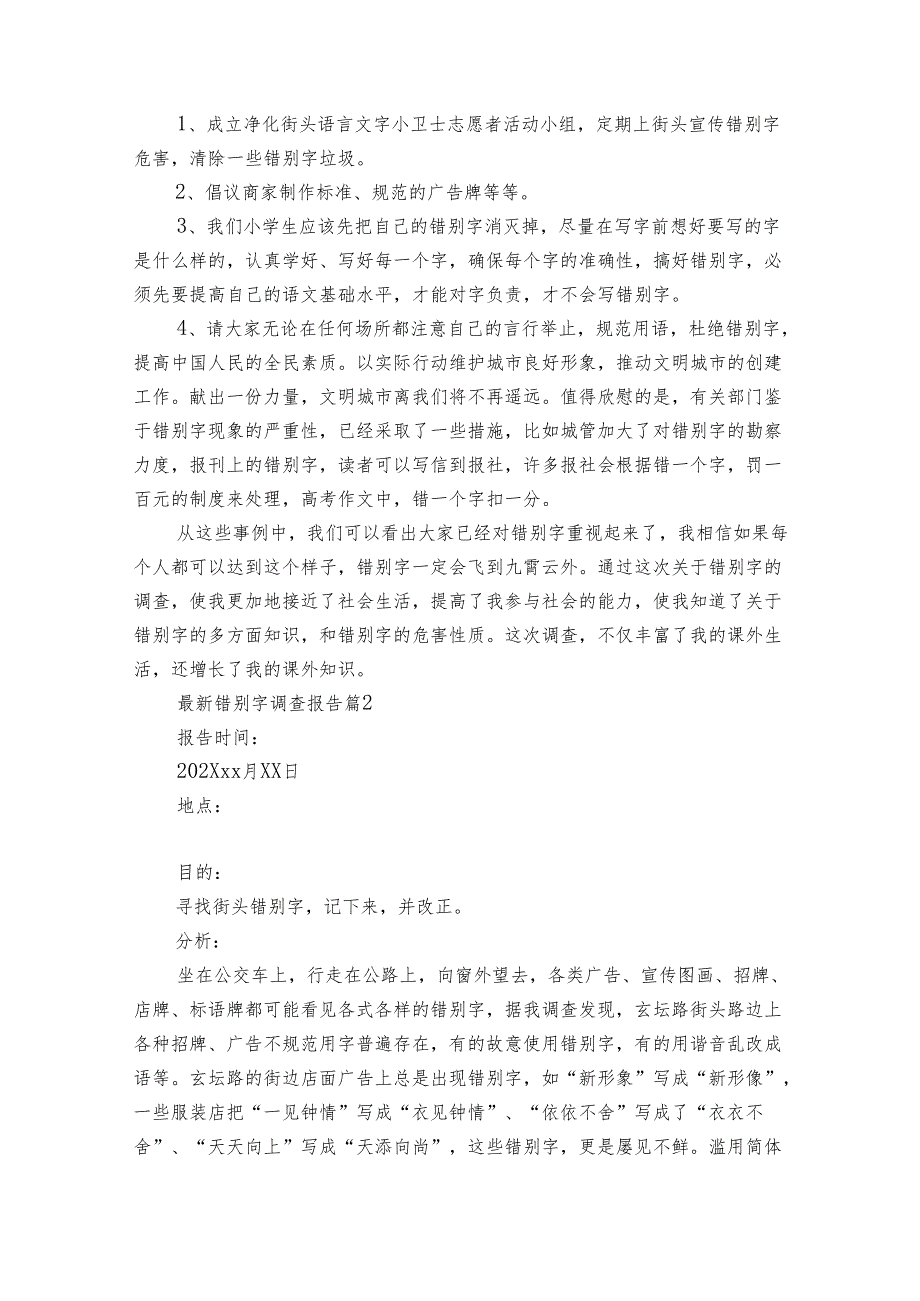 1、成立净化街头语言文字小卫士志愿者活动小组，定期上街头宣传错别字危害，清除一些错别字垃圾。

2、倡议商家制作标准、规范的广告牌等等。

3、我们小学生应该先把自己的错别字消灭掉，尽量在写字前想好要写的字是什么样的，认真学好、写好每一个字，确保每个字的准确性，搞好错别字，必须先要提高自己的语文基础水平，才能对字负责，才不会写错别字。

4、请大家无论在任何场所都注意自己的言行举止，规范用语，杜绝错别字，提高中国人民的全民素质。以实际行动维护城市良好形象，推动文明城市的创建工作。献出一份力量，文明城市离我们将不再遥远。值得欣慰的是，有关部门鉴于错别字现象的严重性，已经采取了一些措施，比如城管加大了对错别字的勘察力度，报刊上的错别字，读者可以写信到报社，许多报社会根据错一个字，罚一百元的制度来处理，高考作文中，错一个字扣一分。

从这些事例中，我们可以看出大家已经对错别字重视起来了，我相信如果每个人都可以达到这个样子，错别字一定会飞到九霄云外。通过这次关于错别字的调查，使我更加地接近了社会生活，提高了我参与社会的能力，使我知道了关于错别字的多方面知识，和错别字的危害性质。这次调查，不仅丰富了我的课外生活，还增长了我的课外知识。

最新错别字调查报告篇2

报告时间：

202Xxx月XX日

地点：

目的：

寻找街头错别字，记下来，并改正。

分析：

坐在公交车上，行走在公路上，向窗外望去，各类广告、宣传图画、招牌、店牌、标语牌都可能看见各式各样的错别字，据我调查发现，玄坛路街头路边上各种招牌、广告不规范用字普遍存在，有的故意使用错别字，有的用谐音乱改成语等。玄坛路的街边店面广告上总是出现错别字，如“新形象”写成“新形像”，一些服装店把“一见钟情”写成“衣见钟情”、“依依不舍”写成了“衣衣不舍”、“天天向上”写成“天添向尚”，这些错别字，更是屡见不鲜。滥用简体